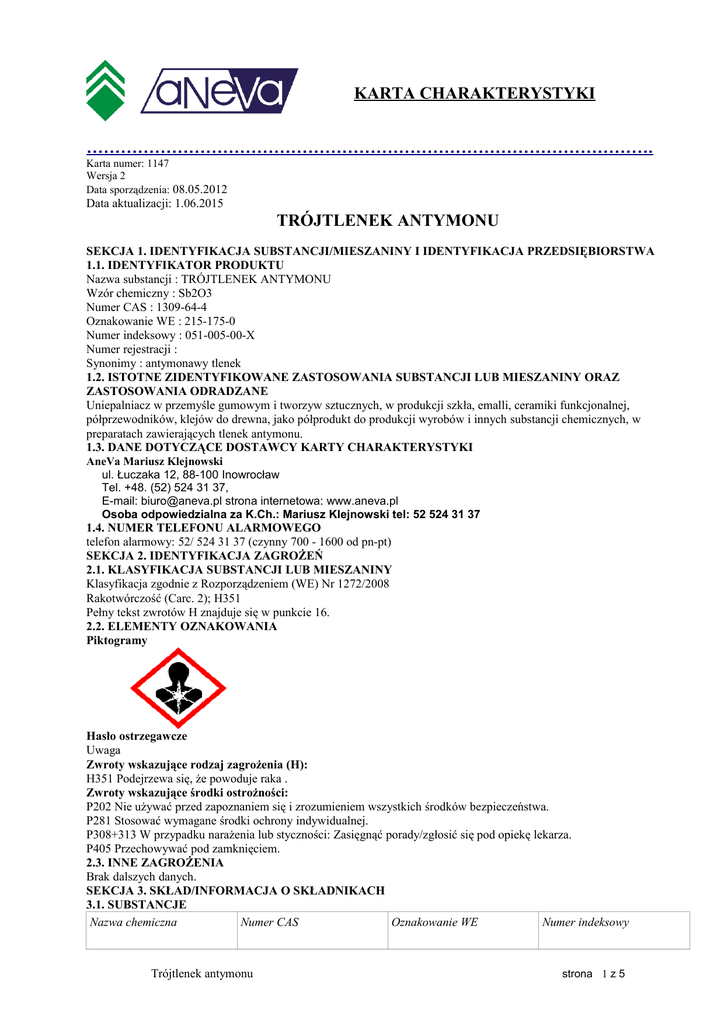 aNeVa

KARTA CHARAKTERYSTYKI

Karta numer: 1147
Wersja 2
Data sporządzenia: 08.05.2012
Data aktualizacji: 1.06.2015

TRÓJTLENEK ANTYMONU

SEKCJA 1. IDENTYFIKACJA SUBSTANCJI/MIESZANINY I IDENTYFIKACJA PRZEDSIĘBIORSTWA
1.1. IDENTYFIKATOR PRODUKTU
Nazwa substancji : TRÓJTLENEK ANTYMONU
Wzór chemiczny : Sb2O3
Numer CAS : 1309-64-4
Oznakowanie WE : 215-175-0
Numer indeksowy : 051-005-00-X
Numer rejestracji :
Synonimy : antymonawy tlenek
1.2. ISTOTNE ZIDENTYFIKOWANE ZASTOSOWANIA SUBSTANCJI LUB MIESZANINY ORAZ ZASTOSOWANIA ODRADZANE
Uniepalniacz w przemyśle gumowym i tworzyw sztucznych, w produkcji szkła, emalli, ceramiki funkcjonalnej, półprzewodników, klejów do drewna, jako półprodukt do produkcji wyrobów i innych substancji chemicznych, w preparatach zawierających tlenek antymonu.
1.3. DANE DOTYCZĄCE DOSTAWCY KARTY CHARAKTERYSTYKI
AneVa Mariusz Klejnowski
ul. Łuczaka 12, 88-100 Inowrocław
Tel. +48. (52) 524 31 37,
E-mail: biuro@aneva.pl strona internetowa: www.aneva.pl
Osoba odpowiedzialna za K.Ch.: Mariusz Klejnowski tel: 52 524 31 37
1.4. NUMER TELEFONU ALARMOWEGO
telefon alarmowy: 52/ 524 31 37 (czynny 700 - 1600 od pn-pt)
SEKCJA 2. IDENTYFIKACJA ZAGROŻEŃ
2.1. KLASYFIKACJA SUBSTANCJI LUB MIESZANINY
Klasyfikacja zgodnie z Rozporządzeniem (WE) Nr 1272/2008
Rakotwórczość (Carc. 2); H351
Pełny tekst zwrotów H znajduje się w punkcie 16.
2.2. ELEMENTY OZNAKOWANIA
Piktogramy

Hasło ostrzegawcze
Uwaga
Zwroty wskazujące rodzaj zagrożenia (H):
H351 Podejrzewa się, że powoduje raka .
Zwroty wskazujące środki ostrożności:
P202 Nie używać przed zapoznaniem się i zrozumieniem wszystkich środków bezpieczeństwa.
P281 Stosować wymagane środki ochrony indywidualnej.
P308+313 W przypadku narażenia lub styczności: Zasięgnąć porady/zgłosić się pod opiekę lekarza.
P405 Przechowywać pod zamknięciem.
2.3. INNE ZAGROŻENIA
Brak dalszych danych.
SEKCJA 3. SKŁAD/INFORMACJA O SKŁADNIKACH
3.1. SUBSTANCJE

| Nazwa chemiczna | Numer CAS | Oznakowanie WE | Numer indeksowy |
|---|---|---|---|

Trójtlenek antymonu

strona 1 z 5